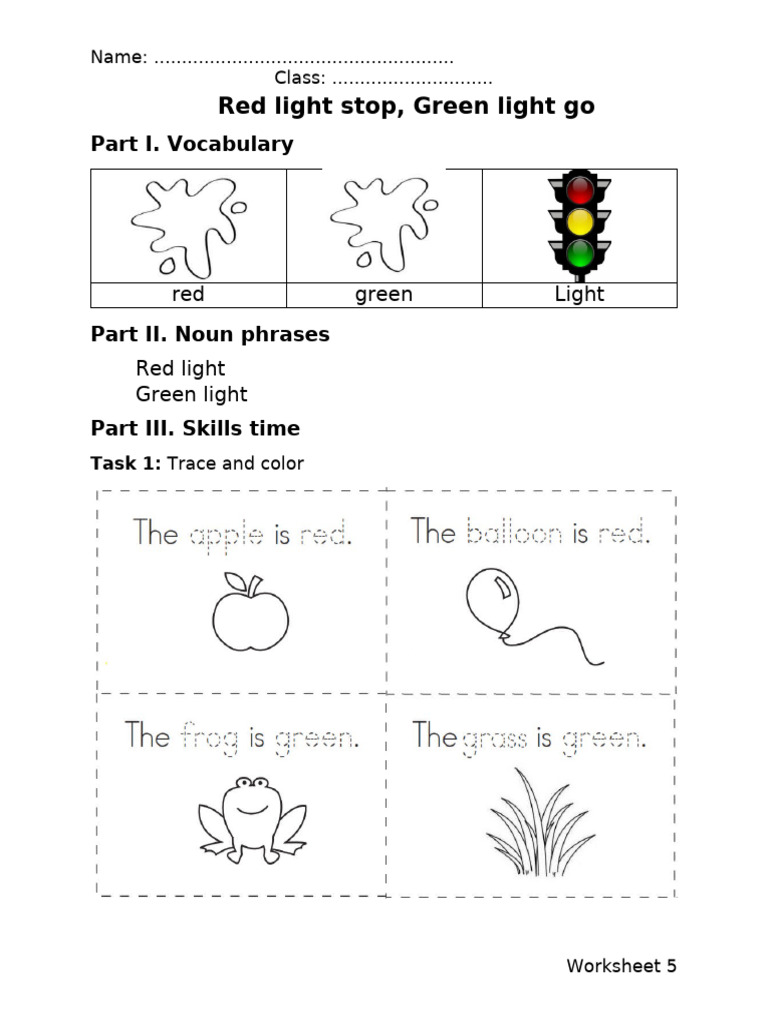 Name: ......................................................
Class: .............................

Red light stop, Green light go

Part I. Vocabulary

| red | green | Light |
|---|---|---|

Part II. Noun phrases

Red light
Green light

Part III. Skills time

Task 1: Trace and color

The apple is red.

The balloon is red.

The frog is green.

The grass is green.

Worksheet 5